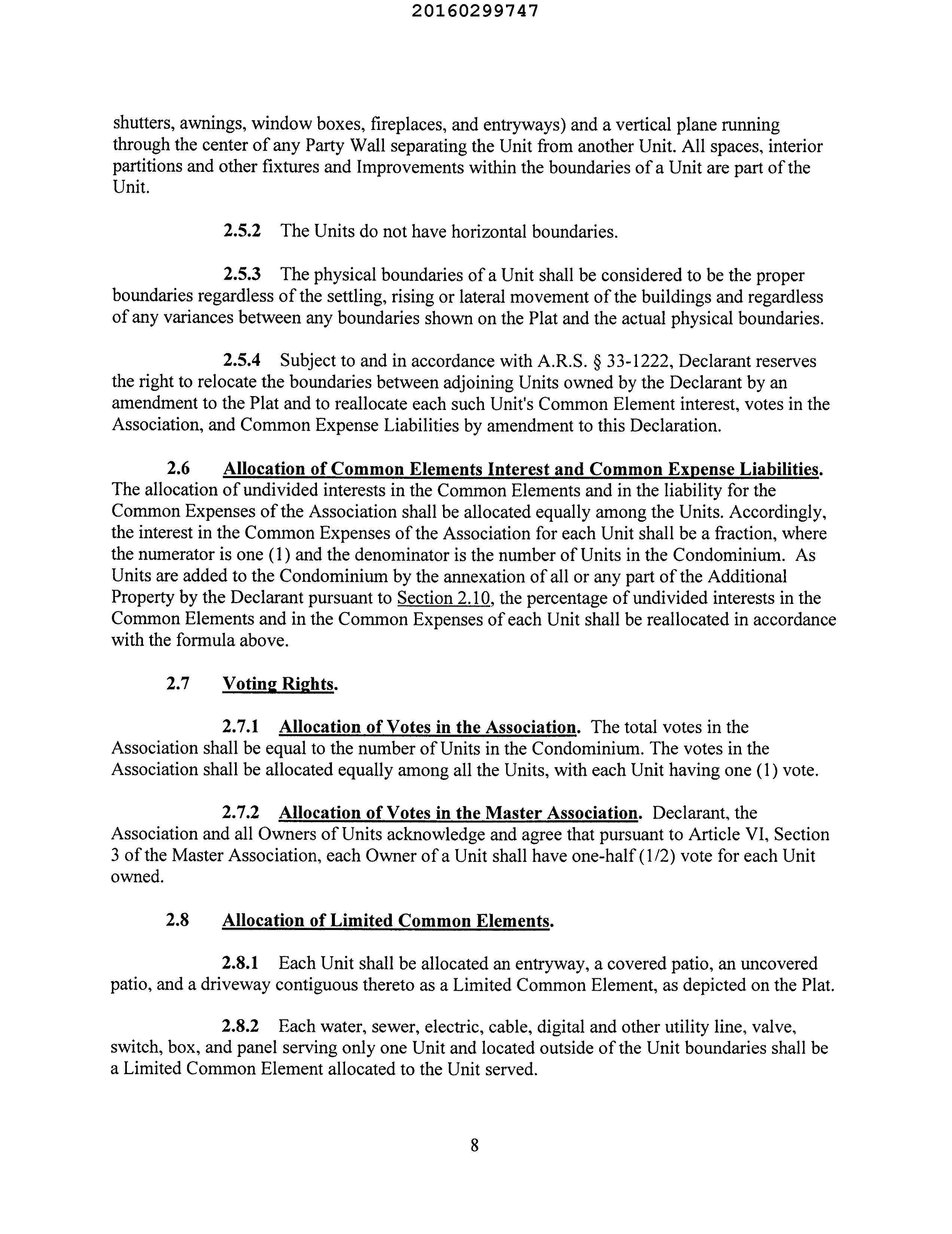 20160299747

shutters, awnings, window boxes, fireplaces, and entryways) and a vertical plane running through the center of any Party Wall separating the Unit from another Unit. All spaces, interior partitions and other fixtures and Improvements within the boundaries of a Unit are part of the Unit.

2.5.2 The Units do not have horizontal boundaries.

2.5.3 The physical boundaries of a Unit shall be considered to be the proper boundaries regardless of the settling, rising or lateral movement of the buildings and regardless of any variances between any boundaries shown on the Plat and the actual physical boundaries.

2.5.4 Subject to and in accordance with A.R.S. § 33-1222, Declarant reserves the right to relocate the boundaries between adjoining Units owned by the Declarant by an amendment to the Plat and to reallocate each such Unit's Common Element interest, votes in the Association, and Common Expense Liabilities by amendment to this Declaration.

2.6 Allocation of Common Elements Interest and Common Expense Liabilities. The allocation of undivided interests in the Common Elements and in the liability for the Common Expenses of the Association shall be allocated equally among the Units. Accordingly, the interest in the Common Expenses of the Association for each Unit shall be a fraction, where the numerator is one (1) and the denominator is the number of Units in the Condominium. As Units are added to the Condominium by the annexation of all or any part of the Additional Property by the Declarant pursuant to Section 2.10, the percentage of undivided interests in the Common Elements and in the Common Expenses of each Unit shall be reallocated in accordance with the formula above.

2.7 Voting Rights.

2.7.1 Allocation of Votes in the Association. The total votes in the Association shall be equal to the number of Units in the Condominium. The votes in the Association shall be allocated equally among all the Units, with each Unit having one (1) vote.

2.7.2 Allocation of Votes in the Master Association. Declarant, the Association and all Owners of Units acknowledge and agree that pursuant to Article VI, Section 3 of the Master Association, each Owner of a Unit shall have one-half (1/2) vote for each Unit owned.

2.8 Allocation of Limited Common Elements.

2.8.1 Each Unit shall be allocated an entryway, a covered patio, an uncovered patio, and a driveway contiguous thereto as a Limited Common Element, as depicted on the Plat.

2.8.2 Each water, sewer, electric, cable, digital and other utility line, valve, switch, box, and panel serving only one Unit and located outside of the Unit boundaries shall be a Limited Common Element allocated to the Unit served.

8